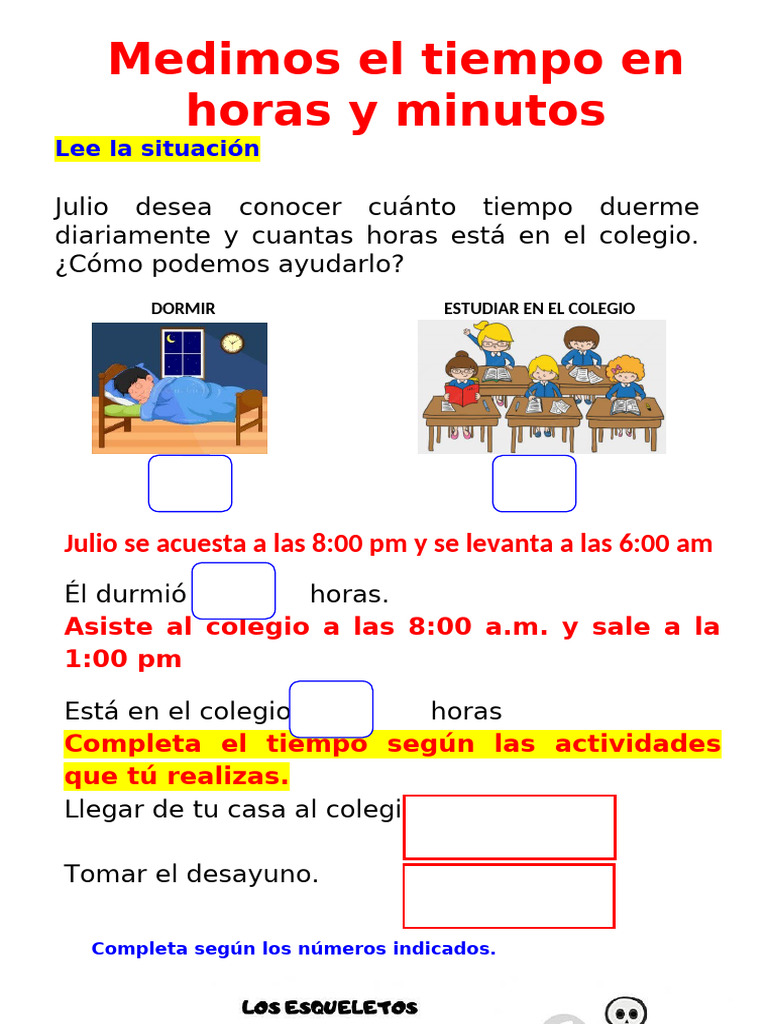 Medimos el tiempo en horas y minutos

Lee la situación

Julio desea conocer cuánto tiempo duerme diariamente y cuantas horas está en el colegio. ¿Cómo podemos ayudarlo?

DORMIR

ESTUDIAR EN EL COLEGIO

Julio se acuesta a las 8:00 pm y se levanta a las 6:00 am

Él durmió horas.

Asiste al colegio a las 8:00 a.m. y sale a la 1:00 pm

Está en el colegio horas

Completa el tiempo según las actividades que tú realizas.

Llegar de tu casa al colegi

Tomar el desayuno.

Completa según los números indicados.

LOS ESQUELETOS